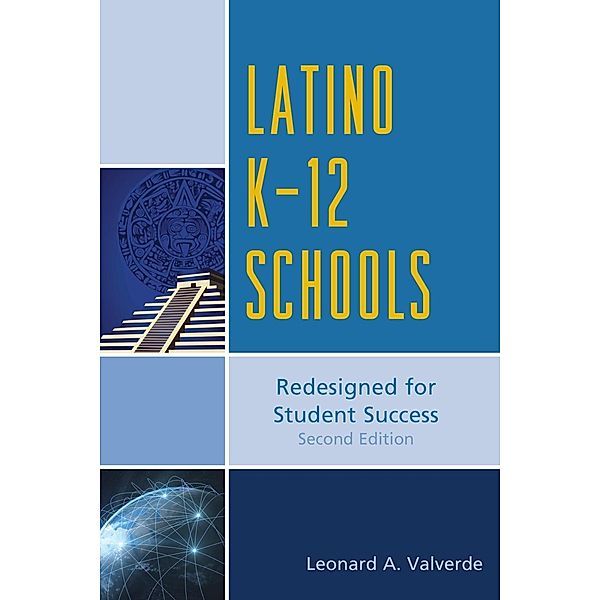 LATINO
K–12
SCHOOLS

Redesigned for Student Success
Second Edition

Leonard A. Valverde